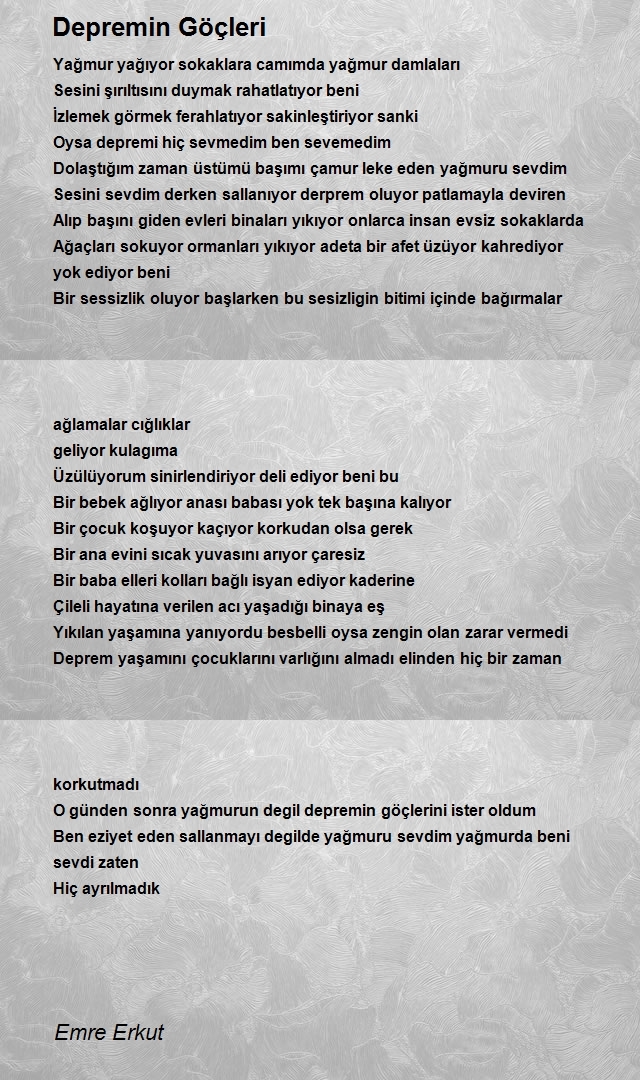 Depremin Göçleri

Yağmur yağıyor sokaklara camımda yağmur damlaları
Sesini şırıltısını duymak rahatlatıyor beni
İzlemek görmek ferahlatıyor sakinleştiriyor sanki
Oysa depremi hiç sevmedim ben sevemedim
Dolaştığım zaman üstümü başımı çamur leke eden yağmuru sevdim
Sesini sevdim derken sallanıyor derprem oluyor patlamayla deviren
Alıp başını giden evleri binaları yıkıyor onlarca insan evsiz sokaklarda
Ağaçları sokuyor ormanları yıkıyor adeta bir afet üzüyor kahrediyor yok ediyor beni
Bir sessizlik oluyor başlarken bu sesizligin bitimi içinde bağırmalar

ağlamalar cığlıklar
geliyor kulagıma
Üzülüyorum sinirlendiriyor deli ediyor beni bu
Bir bebek ağlıyor anası babası yok tek başına kalıyor
Bir çocuk koşuyor kaçıyor korkudan olsa gerek
Bir ana evini sıcak yuvasını arıyor çaresiz
Bir baba elleri kolları bağlı isyan ediyor kaderine
Çileli hayatına verilen acı yaşadığı binaya eş
Yıkılan yaşamına yanıyordu besbelli oysa zengin olan zarar vermedi
Deprem yaşamını çocuklarını varlığını almadı elinden hiç bir zaman

korkutmadı
O günden sonra yağmurun degil depremin göçlerini ister oldum
Ben eziyet eden sallanmayı degilde yağmuru sevdim yağmurda beni sevdi zaten
Hiç ayrılmadık

Emre Erkut